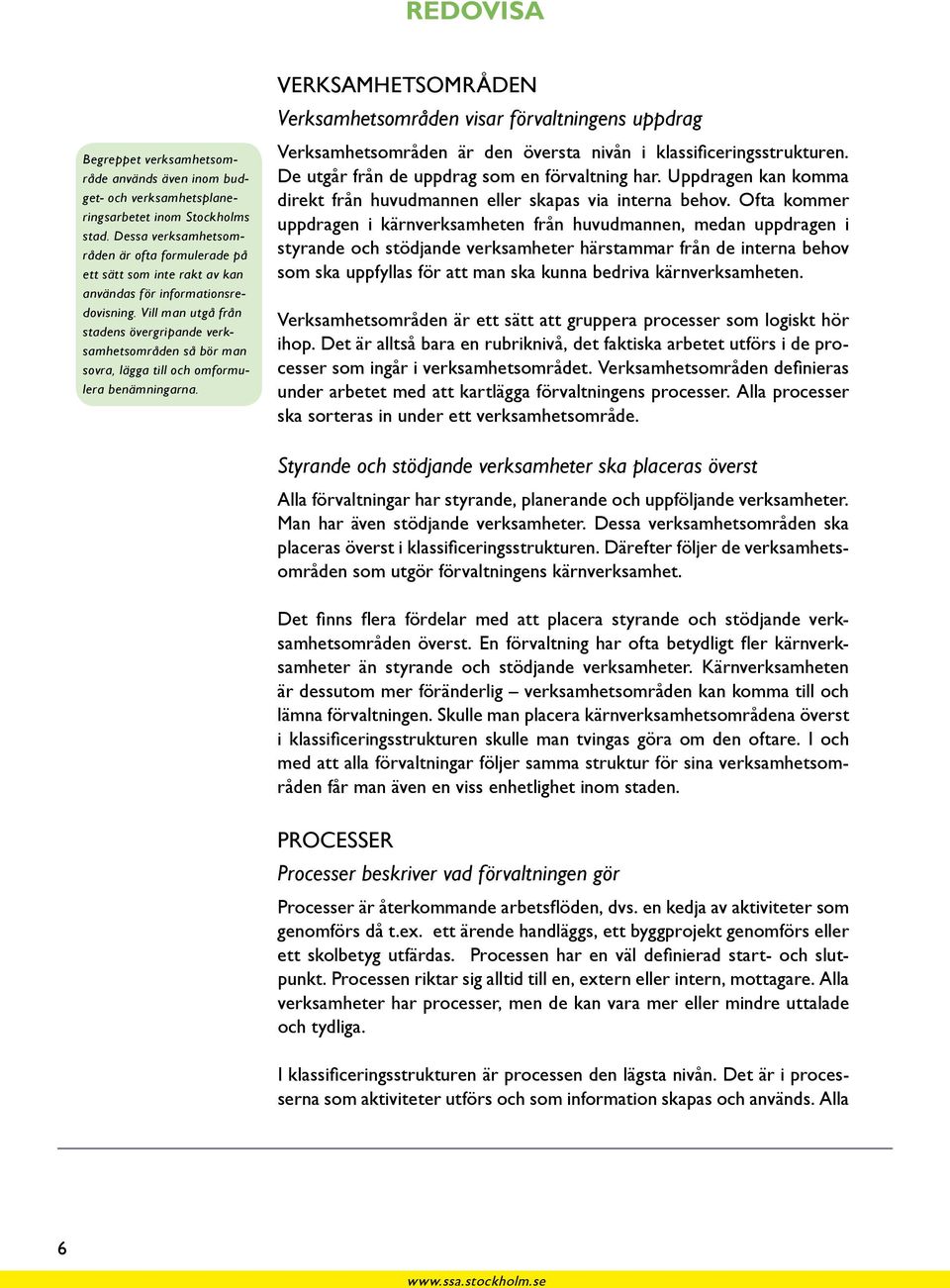 REDOVISA

Begreppet verksamhetsområde används även inom budget- och verksamhetsplaneringsarbetet inom Stockholms stad. Dessa verksamhetsområden är ofta formulerade på ett sätt som inte rakt av kan användas för informationsredovisning. Vill man utgå från stadens övergripande verksamhetsområden så bör man sovra, lägga till och omformulera benämningarna.

VERKSAMHETSOMRÅDEN

Verksamhetsområden visar förvaltningens uppdrag

Verksamhetsområden är den översta nivån i klassificeringsstrukturen. De utgår från de uppdrag som en förvaltning har. Uppdragen kan komma direkt från huvudmannen eller skapas via interna behov. Ofta kommer uppdragen i kärnverksamheten från huvudmannen, medan uppdragen i styrande och stödjande verksamheter härstammar från de interna behov som ska uppfyllas för att man ska kunna bedriva kärnverksamheten.

Verksamhetsområden är ett sätt att gruppera processer som logiskt hör ihop. Det är alltså bara en rubriknivå, det faktiska arbetet utförs i de processer som ingår i verksamhetsområdet. Verksamhetsområden definieras under arbetet med att kartlägga förvaltningens processer. Alla processer ska sorteras in under ett verksamhetsområde.

Styrande och stödjande verksamheter ska placeras överst

Alla förvaltningar har styrande, planerande och uppföljande verksamheter. Man har även stödjande verksamheter. Dessa verksamhetsområden ska placeras överst i klassificeringsstrukturen. Därefter följer de verksamhetsområden som utgör förvaltningens kärnverksamhet.

Det finns flera fördelar med att placera styrande och stödjande verksamhetsområden överst. En förvaltning har ofta betydligt fler kärnverksamheter än styrande och stödjande verksamheter. Kärnverksamheten är dessutom mer föränderlig – verksamhetsområden kan komma till och lämna förvaltningen. Skulle man placera kärnverksamhetsområdena överst i klassificeringsstrukturen skulle man tvingas göra om den oftare. I och med att alla förvaltningar följer samma struktur för sina verksamhetsområden får man även en viss enhetlighet inom staden.

PROCESSER

Processer beskriver vad förvaltningen gör

Processer är återkommande arbetsflöden, dvs. en kedja av aktiviteter som genomförs då t.ex. ett ärende handläggs, ett byggprojekt genomförs eller ett skolbetyg utfärdas. Processen har en väl definierad start- och slutpunkt. Processen riktar sig alltid till en, extern eller intern, mottagare. Alla verksamheter har processer, men de kan vara mer eller mindre uttalade och tydliga.

I klassificeringsstrukturen är processen den lägsta nivån. Det är i processerna som aktiviteter utförs och som information skapas och används. Alla

6

www.ssa.stockholm.se